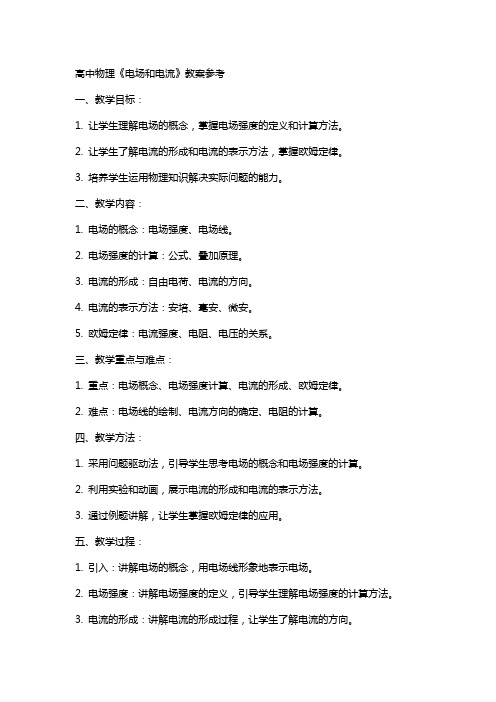 高中物理《电场和电流》教案参考

一、教学目标：

1. 让学生理解电场的概念，掌握电场强度的定义和计算方法。

2. 让学生了解电流的形成和电流的表示方法，掌握欧姆定律。

3. 培养学生运用物理知识解决实际问题的能力。

二、教学内容：

1. 电场的概念：电场强度、电场线。

2. 电场强度的计算：公式、叠加原理。

3. 电流的形成：自由电荷、电流的方向。

4. 电流的表示方法：安培、毫安、微安。

5. 欧姆定律：电流强度、电阻、电压的关系。

三、教学重点与难点：

1. 重点：电场概念、电场强度计算、电流的形成、欧姆定律。

2. 难点：电场线的绘制、电流方向的确定、电阻的计算。

四、教学方法：

1. 采用问题驱动法，引导学生思考电场的概念和电场强度的计算。

2. 利用实验和动画，展示电流的形成和电流的表示方法。

3. 通过例题讲解，让学生掌握欧姆定律的应用。

五、教学过程：

1. 引入：讲解电场的概念，用电场线形象地表示电场。

2. 电场强度：讲解电场强度的定义，引导学生理解电场强度的计算方法。

3. 电流的形成：讲解电流的形成过程，让学生了解电流的方向。